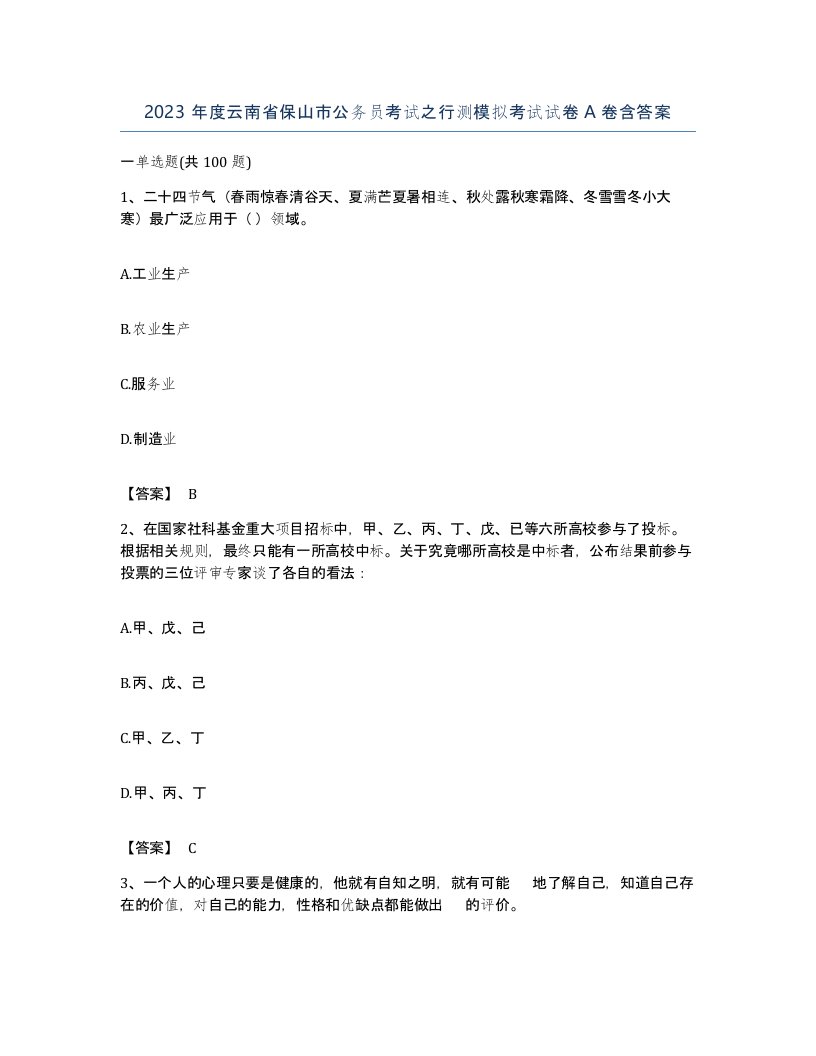 2023 年度云南省保山市公务员考试之行测模拟考试试卷 A 卷含答案

一单选题(共 100 题)

1、二十四节气（春雨惊春清谷天、夏满芒夏暑相连、秋处露秋寒霜降、冬雪雪冬小大寒）最广泛应用于（）领域。

A.工业生产

B.农业生产

C.服务业

D.制造业

【答案】 B

2、在国家社科基金重大项目招标中，甲、乙、丙、丁、戊、已等六所高校参与了投标。根据相关规则，最终只能有一所高校中标。关于究竟哪所高校是中标者，公布结果前参与投票的三位评审专家谈了各自的看法：

A.甲、戊、己

B.丙、戊、己

C.甲、乙、丁

D.甲、丙、丁

【答案】 C

3、一个人的心理只要是健康的，他就有自知之明，就有可能 地了解自己，知道自己存在的价值，对自己的能力，性格和优缺点都能做出 的评价。